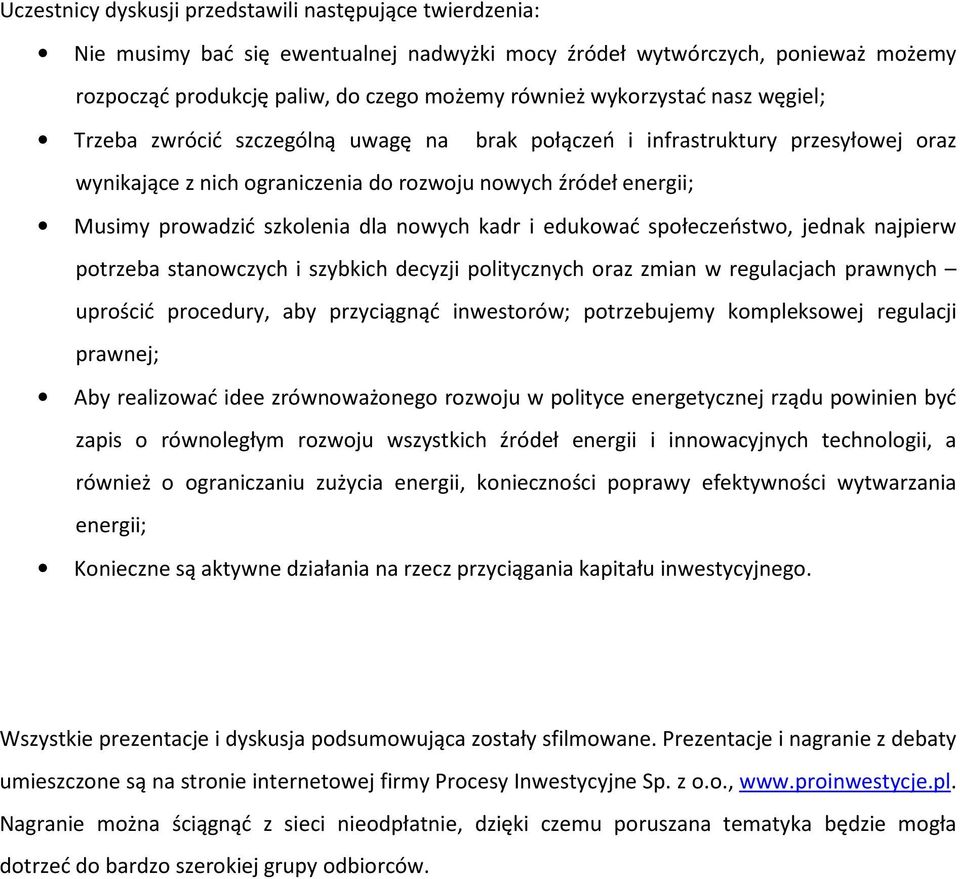 Uczestnicy dyskusji przedstawili następujące twierdzenia:

• Nie musimy bać się ewentualnej nadwyżki mocy źródeł wytwórczych, ponieważ możemy rozpocząć produkcję paliw, do czego możemy również wykorzystać nasz węgiel;

• Trzeba zwrócić szczególną uwagę na brak połączeń i infrastruktury przesyłowej oraz wynikające z nich ograniczenia do rozwoju nowych źródeł energii;

• Musimy prowadzić szkolenia dla nowych kadr i edukować społeczeństwo, jednak najpierw potrzeba stanowczych i szybkich decyzji politycznych oraz zmian w regulacjach prawnych – uprościć procedury, aby przyciągnąć inwestorów; potrzebujemy kompleksowej regulacji prawnej;

• Aby realizować idee zrównoważonego rozwoju w polityce energetycznej rządu powinien być zapis o równoległym rozwoju wszystkich źródeł energii i innowacyjnych technologii, a również o ograniczaniu zużycia energii, konieczności poprawy efektywności wytwarzania energii;

• Konieczne są aktywne działania na rzecz przyciągania kapitału inwestycyjnego.

Wszystkie prezentacje i dyskusja podsumowująca zostały sfilmowane. Prezentacje i nagranie z debaty umieszczone są na stronie internetowej firmy Procesy Inwestycyjne Sp. z o.o., www.proinwestycje.pl. Nagranie można ściągnąć z sieci nieodpłatnie, dzięki czemu poruszana tematyka będzie mogła dotrzeć do bardzo szerokiej grupy odbiorców.